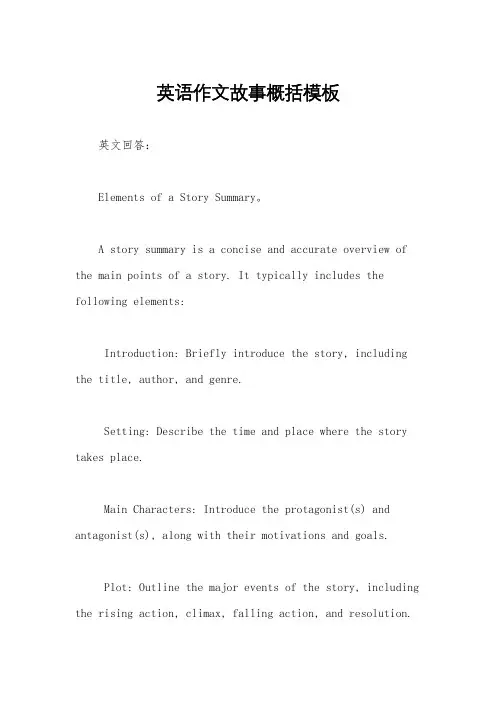 英语作文故事概括模板

英文回答:

Elements of a Story Summary。

A story summary is a concise and accurate overview of the main points of a story. It typically includes the following elements:

Introduction: Briefly introduce the story, including the title, author, and genre.

Setting: Describe the time and place where the story takes place.

Main Characters: Introduce the protagonist(s) and antagonist(s), along with their motivations and goals.

Plot: Outline the major events of the story, including the rising action, climax, falling action, and resolution.